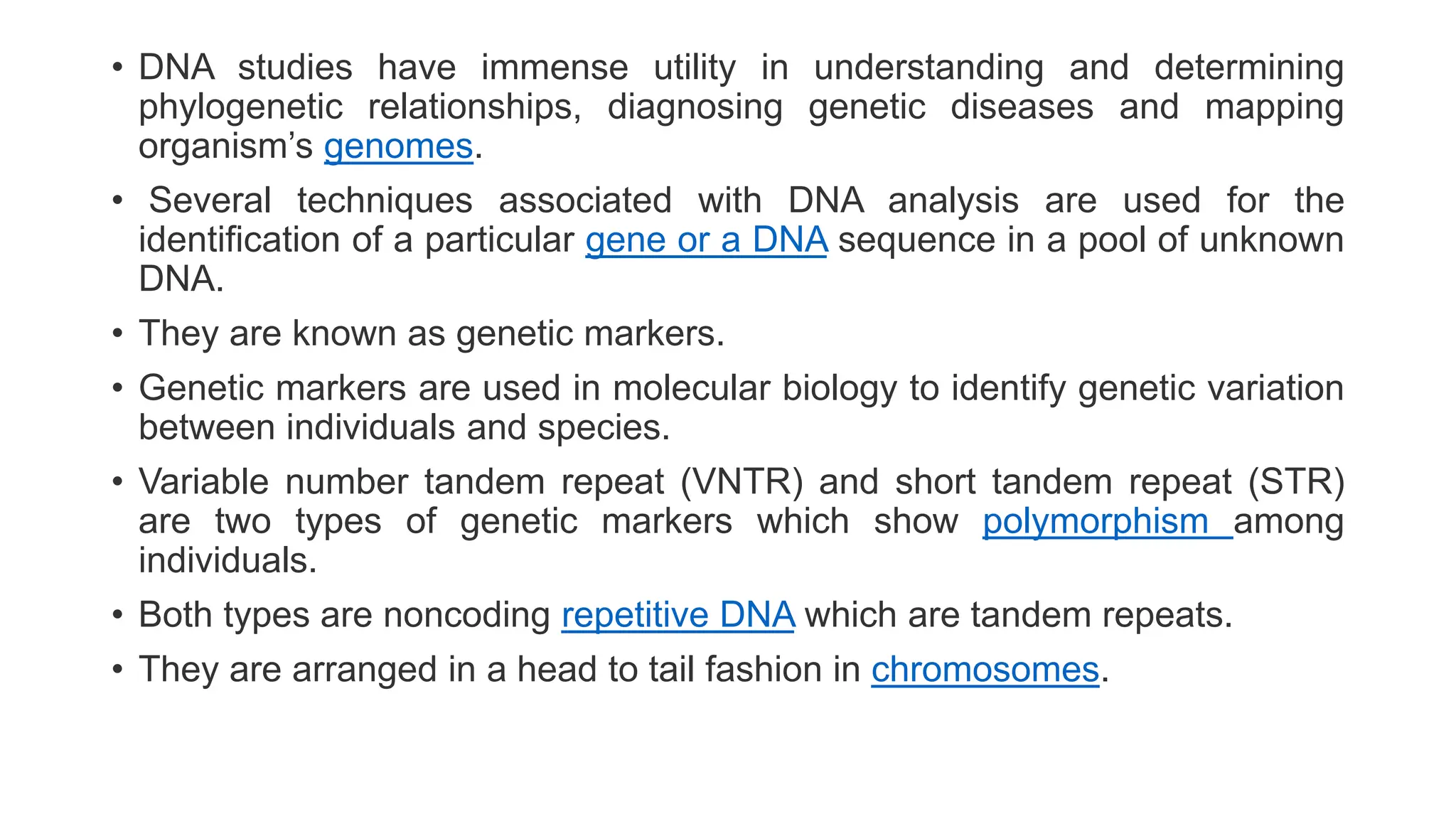 • DNA studies have immense utility in understanding and determining phylogenetic relationships, diagnosing genetic diseases and mapping organism's genomes.

• Several techniques associated with DNA analysis are used for the identification of a particular gene or a DNA sequence in a pool of unknown DNA.

• They are known as genetic markers.

• Genetic markers are used in molecular biology to identify genetic variation between individuals and species.

• Variable number tandem repeat (VNTR) and short tandem repeat (STR) are two types of genetic markers which show polymorphism among individuals.

• Both types are noncoding repetitive DNA which are tandem repeats.

• They are arranged in a head to tail fashion in chromosomes.